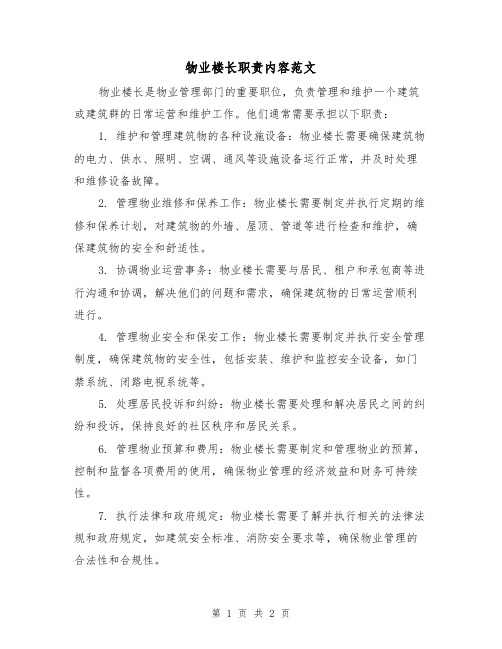 物业楼长职责内容范文

物业楼长是物业管理部门的重要职位，负责管理和维护一个建筑或建筑群的日常运营和维护工作。他们通常需要承担以下职责：

1. 维护和管理建筑物的各种设施设备：物业楼长需要确保建筑物的电力、供水、照明、空调、通风等设施设备运行正常，并及时处理和维修设备故障。

2. 管理物业维修和保养工作：物业楼长需要制定并执行定期的维修和保养计划，对建筑物的外墙、屋顶、管道等进行检查和维护，确保建筑物的安全和舒适性。

3. 协调物业运营事务：物业楼长需要与居民、租户和承包商等进行沟通和协调，解决他们的问题和需求，确保建筑物的日常运营顺利进行。

4. 管理物业安全和保安工作：物业楼长需要制定并执行安全管理制度，确保建筑物的安全性，包括安装、维护和监控安全设备，如门禁系统、闭路电视系统等。

5. 处理居民投诉和纠纷：物业楼长需要处理和解决居民之间的纠纷和投诉，保持良好的社区秩序和居民关系。

6. 管理物业预算和费用：物业楼长需要制定和管理物业的预算，控制和监督各项费用的使用，确保物业管理的经济效益和财务可持续性。

7. 执行法律和政府规定：物业楼长需要了解并执行相关的法律法规和政府规定，如建筑安全标准、消防安全要求等，确保物业管理的合法性和合规性。

第 1 页 共 2 页